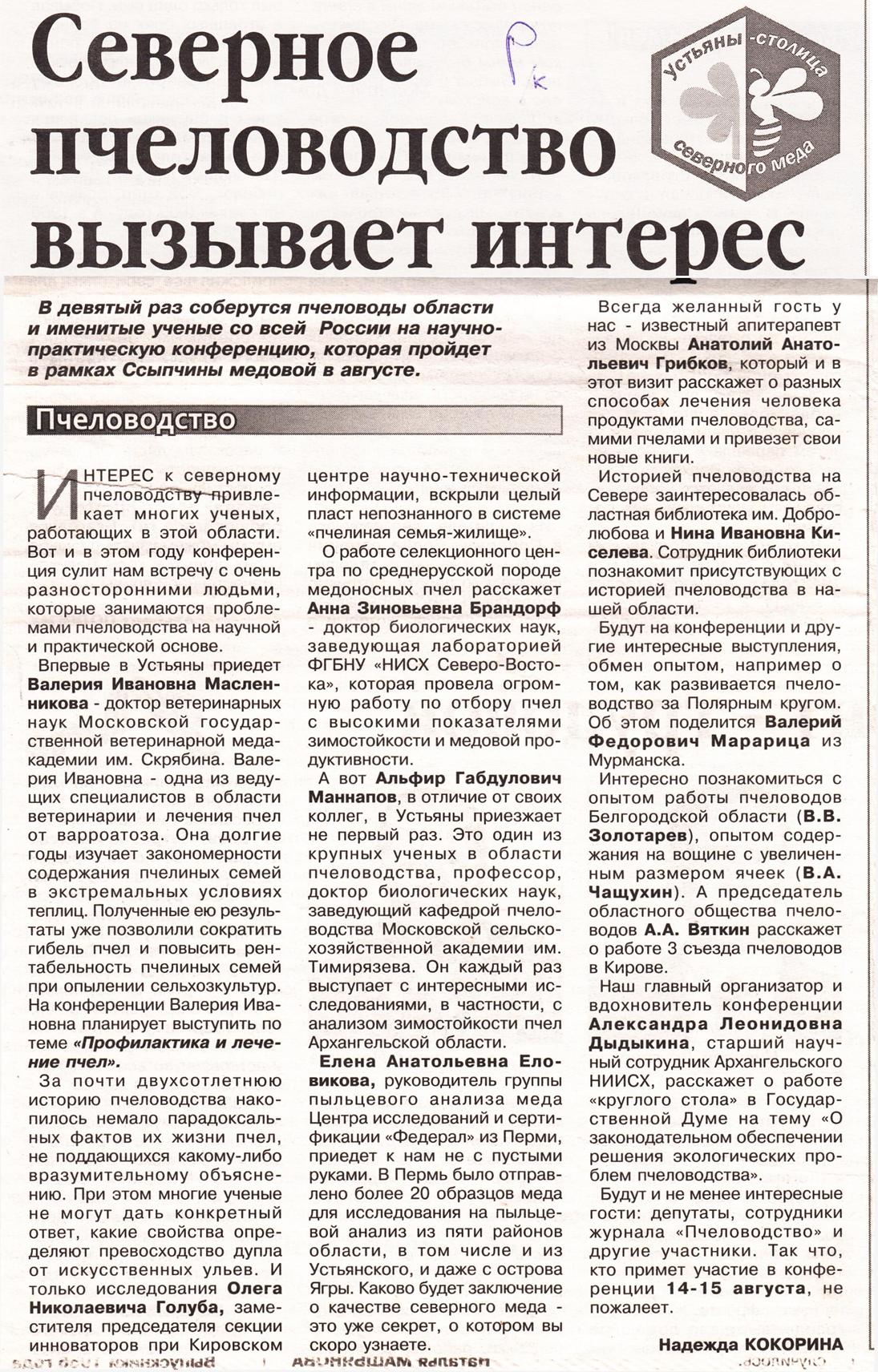 Северное пчеловодство вызывает интерес

Рк

Устьяны -столица северного меда

В девятый раз соберутся пчеловоды области и именитые ученые со всей России на научно-практическую конференцию, которая пройдет в рамках Ссыпчины медовой в августе.

Пчеловодство

ИНТЕРЕС к северному пчеловодству привлекает многих ученых, работающих в этой области. Вот и в этом году конференция сулит нам встречу с очень разносторонними людьми, которые занимаются проблемами пчеловодства на научной и практической основе.

Впервые в Устьяны приедет Валерия Ивановна Масленникова - доктор ветеринарных наук Московской государственной ветеринарной медакадемии им. Скрябина. Валерия Ивановна - одна из ведущих специалистов в области ветеринарии и лечения пчел от варроатоза. Она долгие годы изучает закономерности содержания пчелиных семей в экстремальных условиях теплиц. Полученные ею результаты уже позволили сократить гибель пчел и повысить рентабельность пчелиных семей при опылении сельхозкультур. На конференции Валерия Ивановна планирует выступить по теме «Профилактика и лечение пчел».

За почти двухсотлетнюю историю пчеловодства накопилось немало парадоксальных фактов их жизни пчел, не поддающихся какому-либо вразумительному объяснению. При этом многие ученые не могут дать конкретный ответ, какие свойства определяют превосходство дупла от искусственных ульев. И только исследования Олега Николаевича Голуба, заместителя председателя секции инноваторов при Кировском центре научно-технической информации, вскрыли целый пласт непознанного в системе «пчелиная семья-жилище».

О работе селекционного центра по среднерусской породе медоносных пчел расскажет Анна Зиновьевна Брандорф - доктор биологических наук, заведующая лабораторией ФГБНУ «НИСХ Северо-Востока», которая провела огромную работу по отбору пчел с высокими показателями зимостойкости и медовой продуктивности.

А вот Альфир Габдулович Маннапов, в отличие от своих коллег, в Устьяны приезжает не первый раз. Это один из крупных ученых в области пчеловодства, профессор, доктор биологических наук, заведующий кафедрой пчеловодства Московской сельскохозяйственной академии им. Тимирязева. Он каждый раз выступает с интересными исследованиями, в частности, с анализом зимостойкости пчел Архангельской области.

Елена Анатольевна Еловикова, руководитель группы пыльцевого анализа меда Центра исследований и сертификации «Федерал» из Перми, приедет к нам не с пустыми руками. В Пермь было отправлено более 20 образцов меда для исследования на пыльцевой анализ из пяти районов области, в том числе и из Устьянского, и даже с острова Ягры. Каково будет заключение о качестве северного меда - это уже секрет, о котором вы скоро узнаете.

Всегда желанный гость у нас - известный апитерапевт из Москвы Анатолий Анатольевич Грибков, который и в этот визит расскажет о разных способах лечения человека продуктами пчеловодства, самими пчелами и привезет свои новые книги.

Историей пчеловодства на Севере заинтересовалась областная библиотека им. Добролюбова и Нина Ивановна Киселева. Сотрудник библиотеки познакомит присутствующих с историей пчеловодства в нашей области.

Будут на конференции и другие интересные выступления, обмен опытом, например о том, как развивается пчеловодство за Полярным кругом. Об этом поделится Валерий Федорович Марарица из Мурманска.

Интересно познакомиться с опытом работы пчеловодов Белгородской области (В.В. Золотарев), опытом содержания на вощине с увеличенным размером ячеек (В.А. Чащухин). А председатель областного общества пчеловодов А.А. Вяткин расскажет о работе 3 съезда пчеловодов в Кирове.

Наш главный организатор и вдохновитель конференции Александра Леонидовна Дыдыкина, старший научный сотрудник Архангельского НИИСХ, расскажет о работе «круглого стола» в Государственной Думе на тему «О законодательном обеспечении решения экологических проблем пчеловодства».

Будут и не менее интересные гости: депутаты, сотрудники журнала «Пчеловодство» и другие участники. Так что, кто примет участие в конференции 14-15 августа, не пожалеет.

Надежда КОКОРИНА